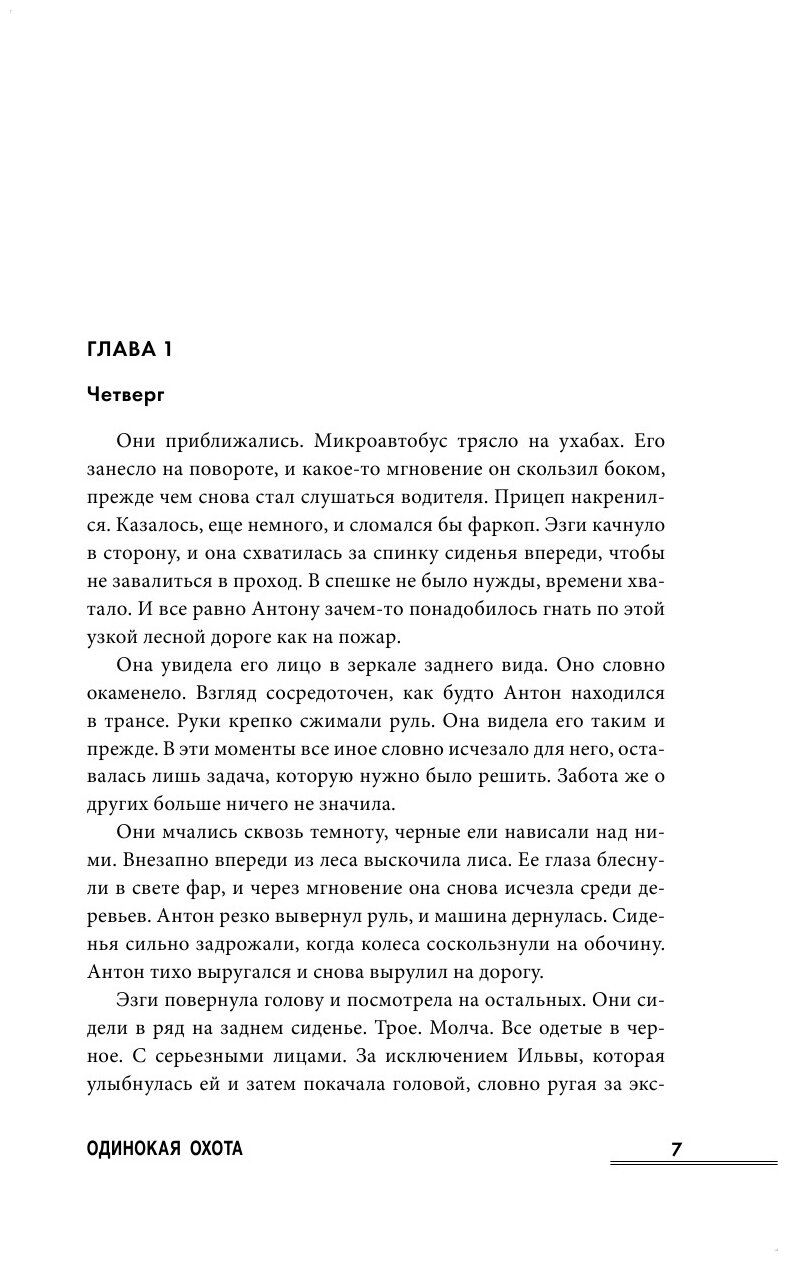 ГЛАВА 1

Четверг

Они приближались. Микроавтобус трясло на ухабах. Его занесло на повороте, и какое-то мгновение он скользил боком, прежде чем снова стал слушаться водителя. Прицеп накренился. Казалось, еще немного, и сломался бы фаркоп. Эзги качнуло в сторону, и она схватилась за спинку сиденья впереди, чтобы не завалиться в проход. В спешке не было нужды, времени хватало. И все равно Антону зачем-то понадобилось гнать по этой узкой лесной дороге как на пожар.

Она увидела его лицо в зеркале заднего вида. Оно словно окаменело. Взгляд сосредоточен, как будто Антон находился в трансе. Руки крепко сжимали руль. Она видела его таким и прежде. В эти моменты все иное словно исчезало для него, оставалась лишь задача, которую нужно было решить. Забота же о других больше ничего не значила.

Они мчались сквозь темноту, черные ели нависали над ними. Внезапно впереди из леса выскочила лиса. Ее глаза блеснули в свете фар, и через мгновение она снова исчезла среди деревьев. Антон резко вывернул руль, и машина дернулась. Сиденья сильно задрожали, когда колеса соскользнули на обочину. Антон тихо выругался и снова вырулил на дорогу.

Эзги повернула голову и посмотрела на остальных. Они сидели в ряд на заднем сиденье. Трое. Молча. Все одетые в черное. С серьезными лицами. За исключением Ильвы, которая улыбнулась ей и затем покачала головой, словно ругая за экс-

ОДИНОКАЯ ОХОТА 7